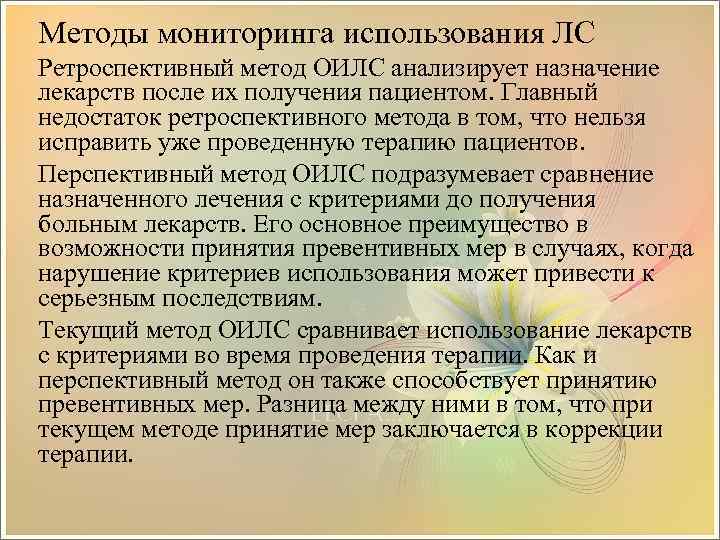 Методы мониторинга использования ЛС

Ретроспективный метод ОИЛС анализирует назначение лекарств после их получения пациентом. Главный недостаток ретроспективного метода в том, что нельзя исправить уже проведенную терапию пациентов.

Перспективный метод ОИЛС подразумевает сравнение назначенного лечения с критериями до получения больным лекарств. Его основное преимущество в возможности принятия превентивных мер в случаях, когда нарушение критериев использования может привести к серьезным последствиям.

Текущий метод ОИЛС сравнивает использование лекарств с критериями во время проведения терапии. Как и перспективный метод он также способствует принятию превентивных мер. Разница между ними в том, что при текущем методе принятие мер заключается в коррекции терапии.